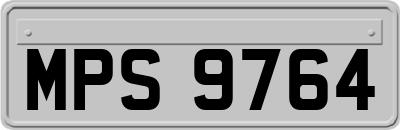 MPS 9764